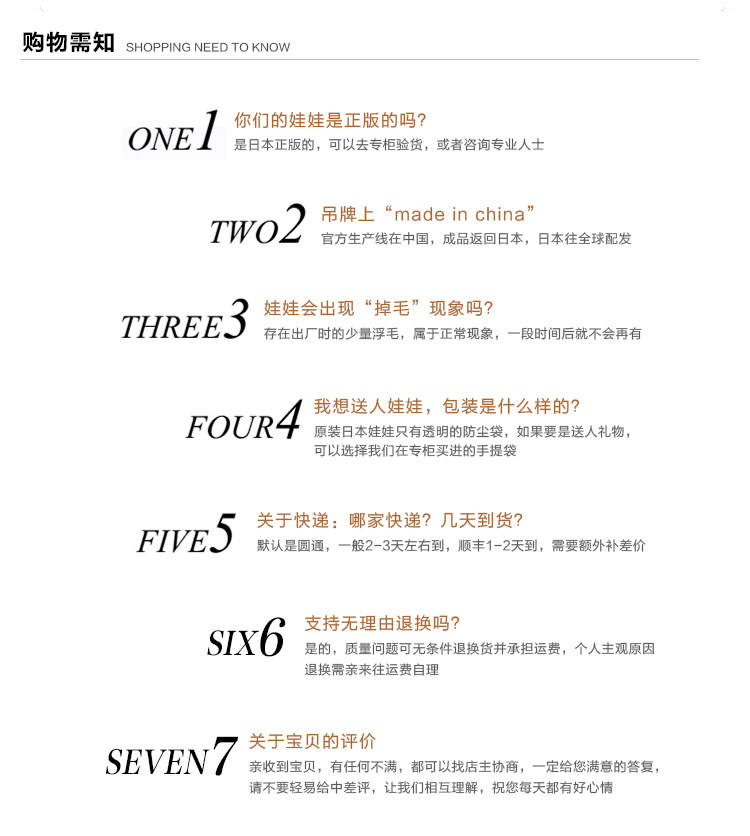 购物需知 SHOPPING NEED TO KNOW

ONE1
你们的娃娃是正版的吗?
是日本正版的，可以去专柜验货，或者咨询专业人士

TWO2
吊牌上“made in china”
官方生产线在中国，成品返回日本，日本往全球配发

THREE3
娃娃会出现“掉毛”现象吗?
存在出厂时的少量浮毛，属于正常现象，一段时间后就不会再有

FOUR4
我想送人娃娃，包装是什么样的?
原装日本娃娃只有透明的防尘袋，如果要是送人礼物，可以选择我们在专柜买进的手提袋

FIVE5
关于快递：哪家快递？几天到货?
默认是圆通，一般2-3天左右到，顺丰1-2天到，需要额外补差价

SIX6
支持无理由退换吗?
是的，质量问题可无条件退换货并承担运费，个人主观原因退换需亲来往运费自理

SEVEN7
关于宝贝的评价
亲收到宝贝，有任何不满，都可以找店主协商，一定给您满意的答复，请不要轻易给中差评，让我们相互理解，祝您每天都有好心情